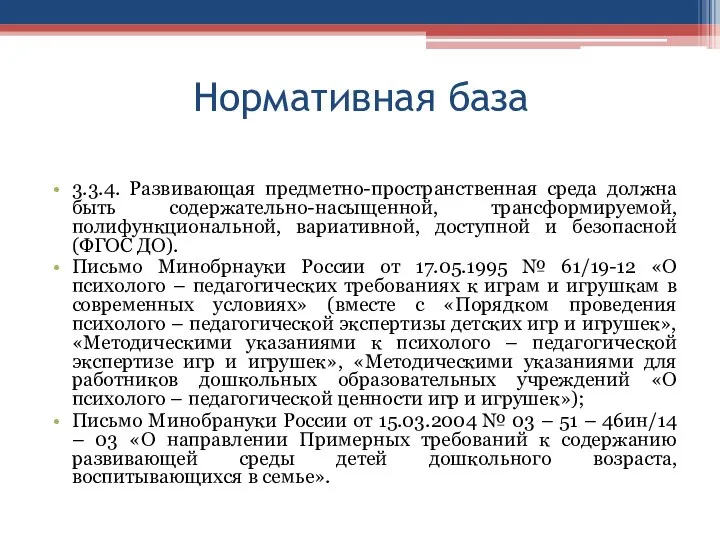 Нормативная база

• 3.3.4. Развивающая предметно-пространственная среда должна быть содержательно-насыщенной, трансформируемой, полифункциональной, вариативной, доступной и безопасной (ФГОС ДО).
• Письмо Минобрнауки России от 17.05.1995 № 61/19-12 «О психолого – педагогических требованиях к играм и игрушкам в современных условиях» (вместе с «Порядком проведения психолого – педагогической экспертизы детских игр и игрушек», «Методическими указаниями к психолого – педагогической экспертизе игр и игрушек», «Методическими указаниями для работников дошкольных образовательных учреждений «О психолого – педагогической ценности игр и игрушек»);
• Письмо Минобрануки России от 15.03.2004 № 03 – 51 – 46ин/14 – 03 «О направлении Примерных требований к содержанию развивающей среды детей дошкольного возраста, воспитывающихся в семье».